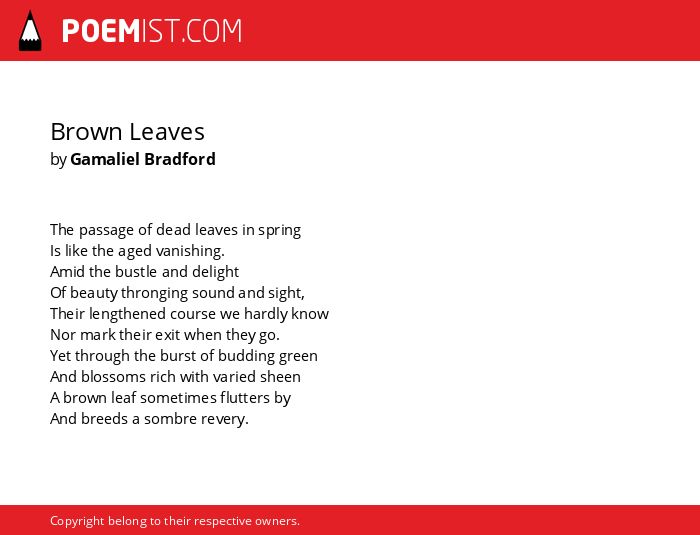 POEMIST.COM

Brown Leaves
by Gamaliel Bradford

The passage of dead leaves in spring
Is like the aged vanishing.
Amid the bustle and delight
Of beauty thronging sound and sight,
Their lengthened course we hardly know
Nor mark their exit when they go.
Yet through the burst of budding green
And blossoms rich with varied sheen
A brown leaf sometimes flutters by
And breeds a sombre revery.

Copyright belong to their respective owners.